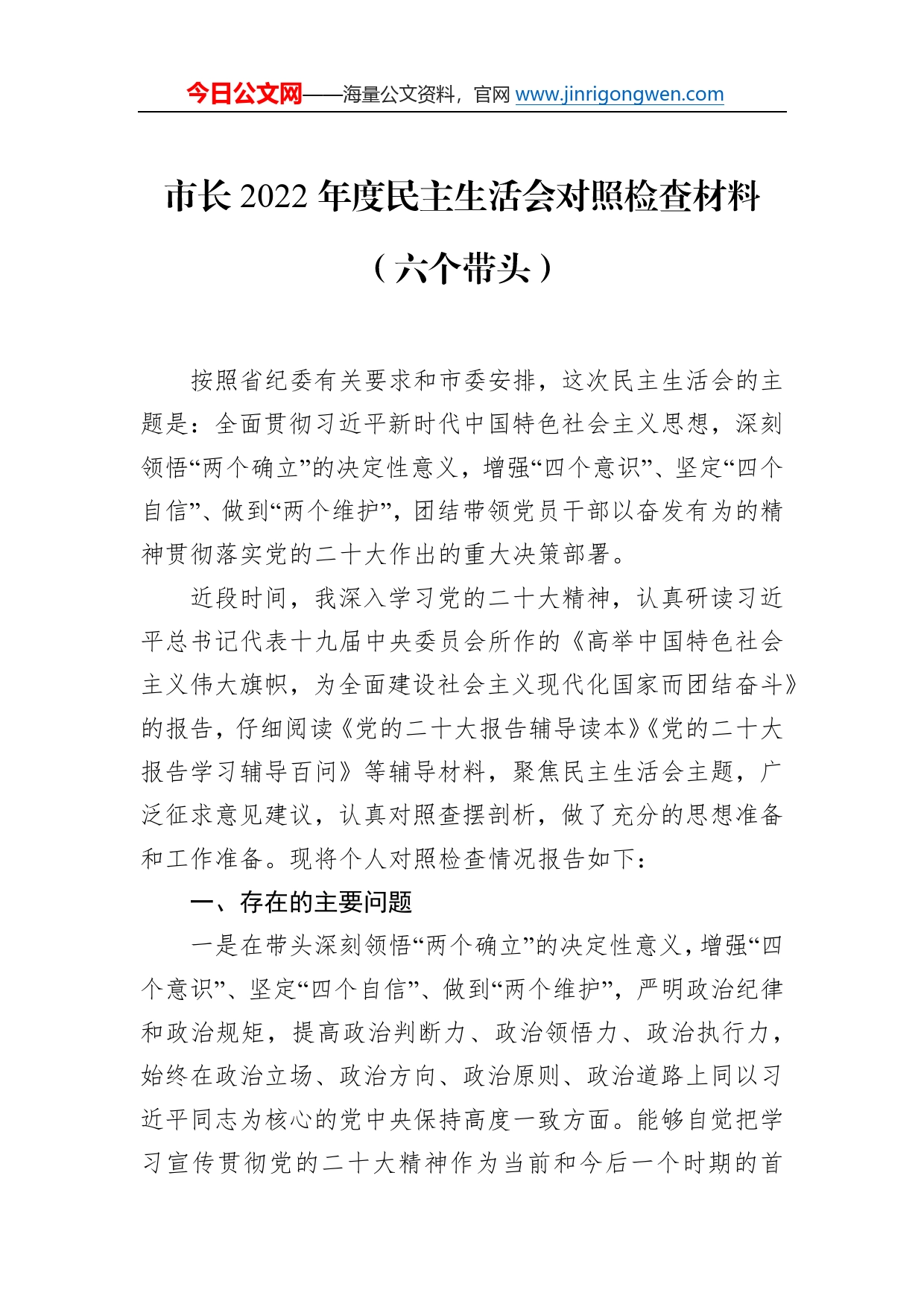 今日公文网——海量公文资料，官网 www.jinrigongwen.com

市长 2022 年度民主生活会对照检查材料

（六个带头）

按照省纪委有关要求和市委安排，这次民主生活会的主题是：全面贯彻习近平新时代中国特色社会主义思想，深刻领悟“两个确立”的决定性意义，增强“四个意识”、坚定“四个自信”、做到“两个维护”，团结带领党员干部以奋发有为的精神贯彻落实党的二十大作出的重大决策部署。

近段时间，我深入学习党的二十大精神，认真研读习近平总书记代表十九届中央委员会所作的《高举中国特色社会主义伟大旗帜，为全面建设社会主义现代化国家而团结奋斗》的报告，仔细阅读《党的二十大报告辅导读本》《党的二十大报告学习辅导百问》等辅导材料，聚焦民主生活会主题，广泛征求意见建议，认真对照查摆剖析，做了充分的思想准备和工作准备。现将个人对照检查情况报告如下：

一、存在的主要问题

一是在带头深刻领悟“两个确立”的决定性意义，增强“四个意识”、坚定“四个自信”、做到“两个维护”，严明政治纪律和政治规矩，提高政治判断力、政治领悟力、政治执行力，始终在政治立场、政治方向、政治原则、政治道路上同以习近平同志为核心的党中央保持高度一致方面。能够自觉把学习宣传贯彻党的二十大精神作为当前和今后一个时期的首